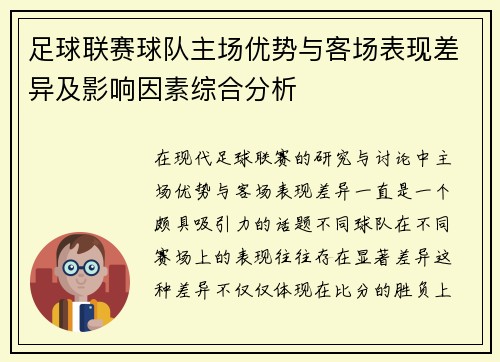 足球联赛球队主场优势与客场表现差异及影响因素综合分析

在现代足球联赛的研究与讨论中主场优势与客场表现差异一直是一个颇具吸引力的话题不同球队在不同赛场上的表现往往存在显著差异这种差异不仅仅体现在比分的胜负上